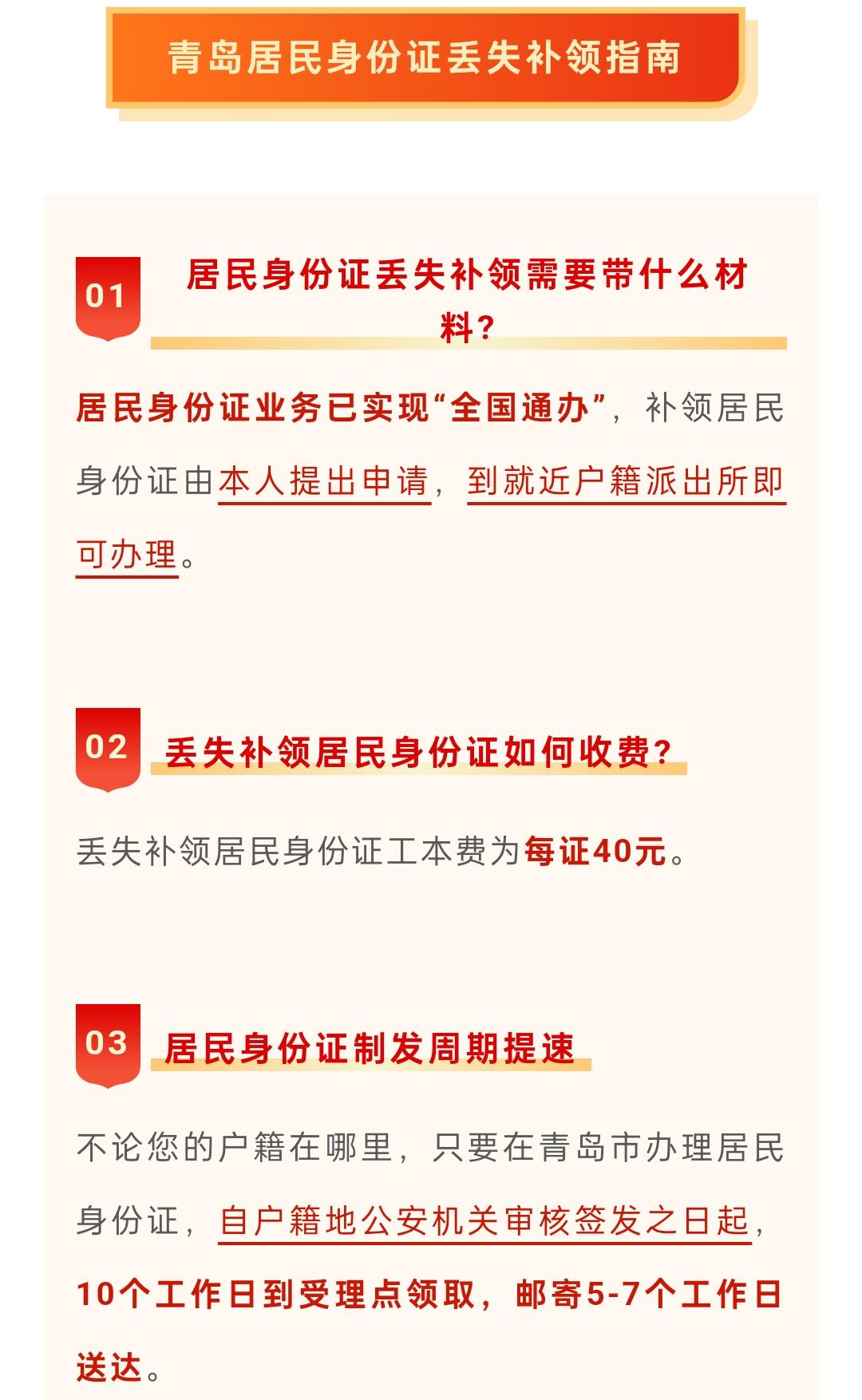 青岛居民身份证丢失补领指南

01 居民身份证丢失补领需要带什么材料？

居民身份证业务已实现“全国通办”，补领居民身份证由本人提出申请，到就近户籍派出所即可办理。

02 丢失补领居民身份证如何收费？

丢失补领居民身份证工本费为每证40元。

03 居民身份证制发周期提速

不论您的户籍在哪里，只要在青岛市办理居民身份证，自户籍地公安机关审核签发之日起，10个工作日到受理点领取，邮寄5-7个工作日送达。